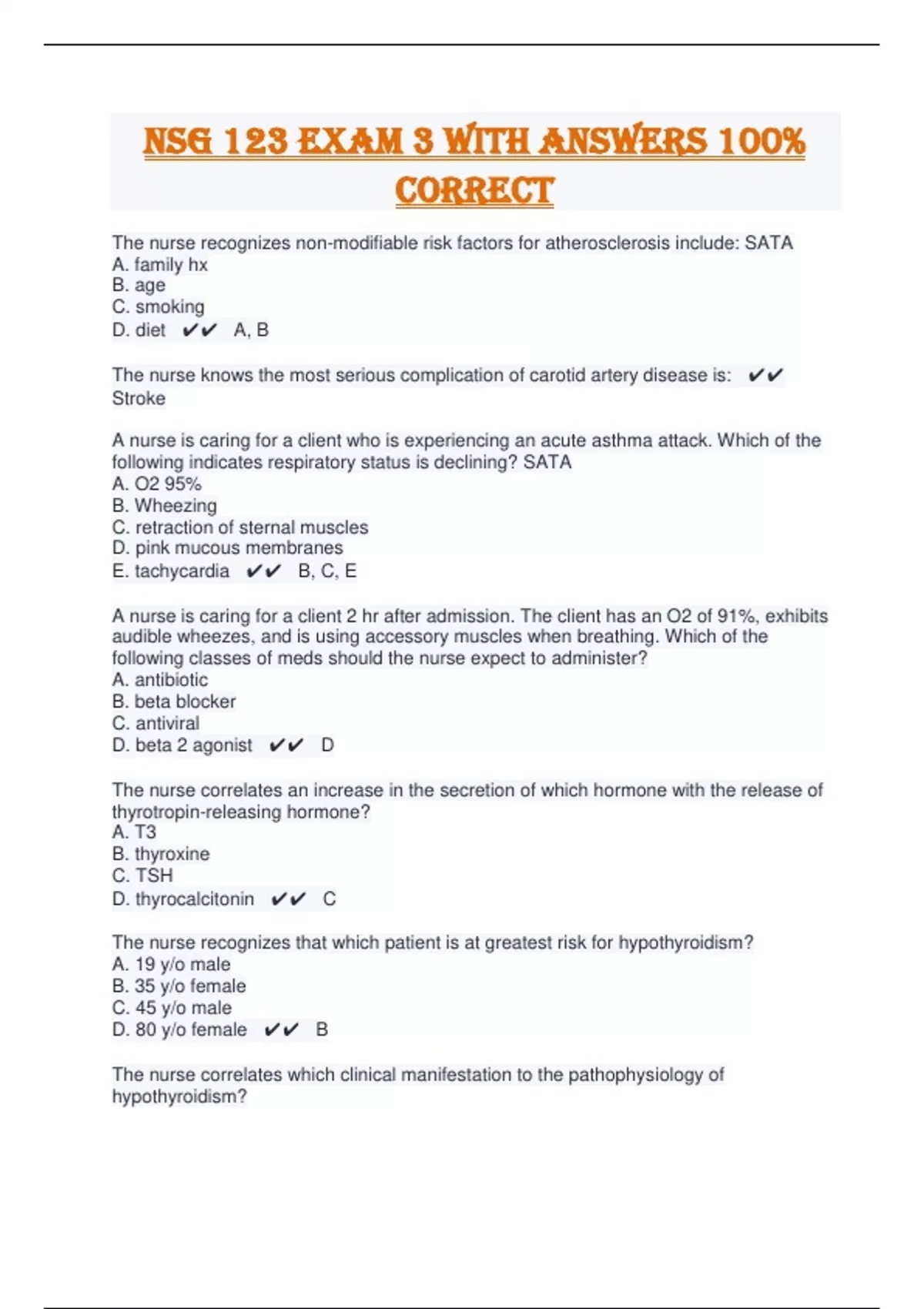 NSG 123 EXAM 3 WITH ANSWERS 100% CORRECT

The nurse recognizes non-modifiable risk factors for atherosclerosis include: SATA
A. family hx
B. age
C. smoking
D. diet ✔✔ A, B

The nurse knows the most serious complication of carotid artery disease is: ✔✔ Stroke

A nurse is caring for a client who is experiencing an acute asthma attack. Which of the following indicates respiratory status is declining? SATA
A. O2 95%
B. Wheezing
C. retraction of sternal muscles
D. pink mucous membranes
E. tachycardia ✔✔ B, C, E

A nurse is caring for a client 2 hr after admission. The client has an O2 of 91%, exhibits audible wheezes, and is using accessory muscles when breathing. Which of the following classes of meds should the nurse expect to administer?
A. antibiotic
B. beta blocker
C. antiviral
D. beta 2 agonist ✔✔ D

The nurse correlates an increase in the secretion of which hormone with the release of thyrotropin-releasing hormone?
A. T3
B. thyroxine
C. TSH
D. thyrocalcitonin ✔✔ C

The nurse recognizes that which patient is at greatest risk for hypothyroidism?
A. 19 y/o male
B. 35 y/o female
C. 45 y/o male
D. 80 y/o female ✔✔ B

The nurse correlates which clinical manifestation to the pathophysiology of hypothyroidism?